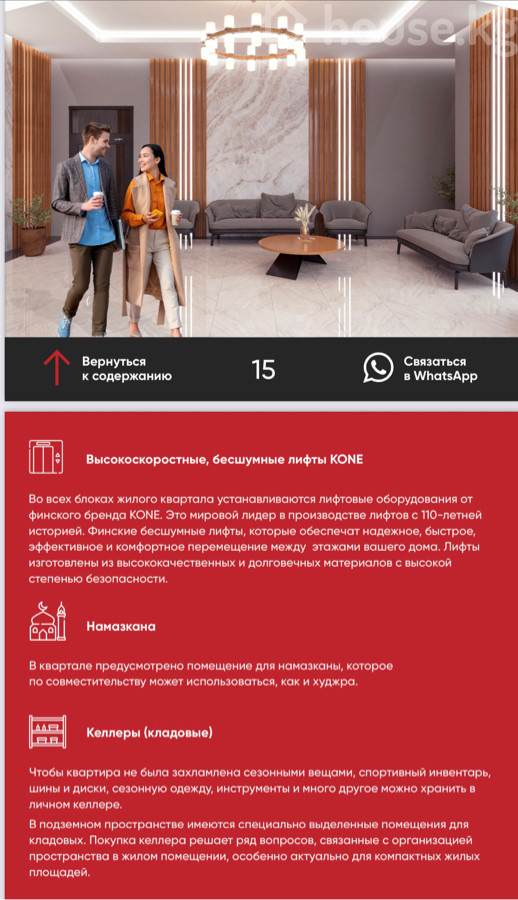 house.kg

Вернуться к содержанию

15

Связаться в WhatsApp

Высокоскоростные, бесшумные лифты KONE

Во всех блоках жилого квартала устанавливаются лифтовые оборудования от финского бренда KONE. Это мировой лидер в производстве лифтов с 110-летней историей. Финские бесшумные лифты, которые обеспечат надежное, быстрое, эффективное и комфортное перемещение между этажами вашего дома. Лифты изготовлены из высококачественных и долговечных материалов с высокой степенью безопасности.

Намазкана

В квартале предусмотрено помещение для намазканы, которое по совместительству может использоваться, как и худжра.

Келлеры (кладовые)

Чтобы квартира не была захламлена сезонными вещами, спортивный инвентарь, шины и диски, сезонную одежду, инструменты и много другое можно хранить в личном келлере.

В подземном пространстве имеются специально выделенные помещения для кладовых. Покупка келлера решает ряд вопросов, связанные с организацией пространства в жилом помещении, особенно актуально для компактных жилых площадей.